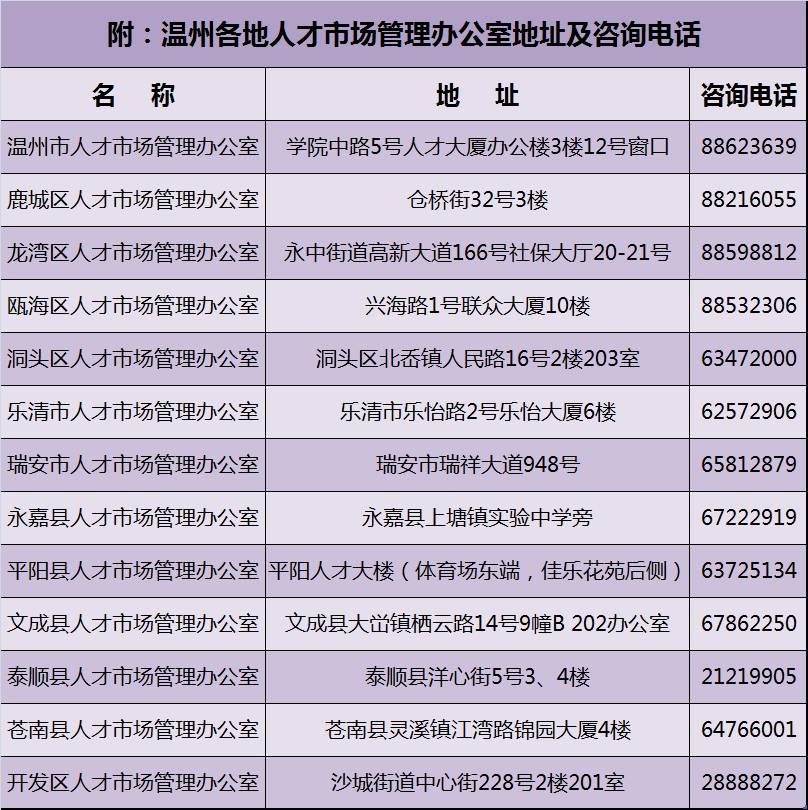 附：温州各地人才市场管理办公室地址及咨询电话

| 名 称 | 地 址 | 咨询电话 |
|---|---|---|
| 温州市人才市场管理办公室 | 学院中路5号人才大厦办公楼3楼12号窗口 | 88623639 |
| 鹿城区人才市场管理办公室 | 仓桥街32号3楼 | 88216055 |
| 龙湾区人才市场管理办公室 | 永中街道高新大道166号社保大厅20-21号 | 88598812 |
| 瓯海区人才市场管理办公室 | 兴海路1号联众大厦10楼 | 88532306 |
| 洞头区人才市场管理办公室 | 洞头区北岙镇人民路16号2楼203室 | 63472000 |
| 乐清市人才市场管理办公室 | 乐清市乐怡路2号乐怡大厦6楼 | 62572906 |
| 瑞安市人才市场管理办公室 | 瑞安市瑞祥大道948号 | 65812879 |
| 永嘉县人才市场管理办公室 | 永嘉县上塘镇实验中学旁 | 67222919 |
| 平阳县人才市场管理办公室 | 平阳人才大楼（体育场东端，佳乐花苑后侧） | 63725134 |
| 文成县人才市场管理办公室 | 文成县大峃镇栖云路14号9幢B 202办公室 | 67862250 |
| 泰顺县人才市场管理办公室 | 泰顺县洋心街5号3、4楼 | 21219905 |
| 苍南县人才市场管理办公室 | 苍南县灵溪镇江湾路锦园大厦4楼 | 64766001 |
| 开发区人才市场管理办公室 | 沙城街道中心街228号2楼201室 | 28888272 |